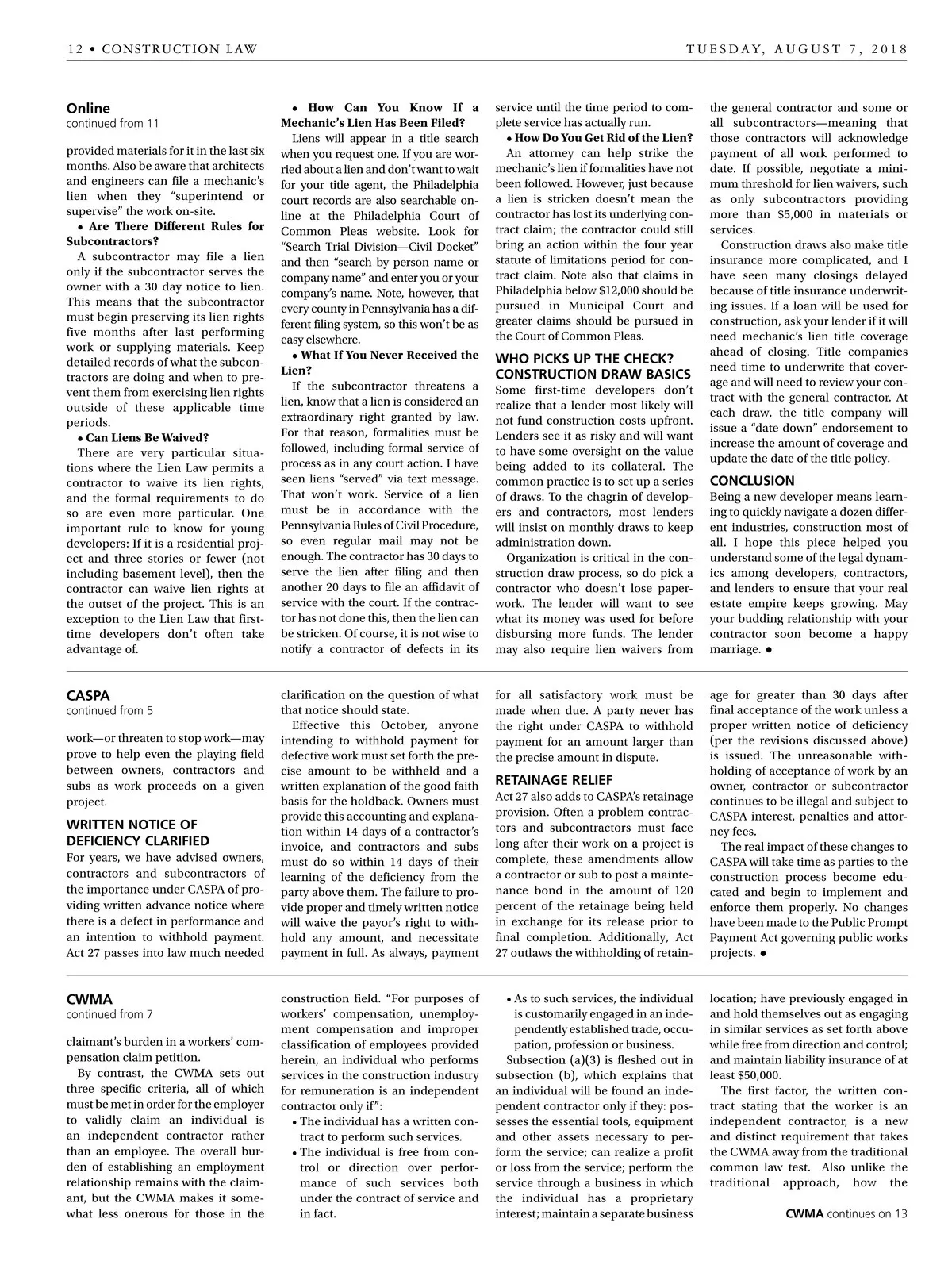 12 • CONSTRUCTION LAW

TUESDAY, AUGUST 7, 2018

Online
continued from 11

provided materials for it in the last six months. Also be aware that architects and engineers can file a mechanic's lien when they "superintend or supervise" the work on-site.

• Are There Different Rules for Subcontractors?

A subcontractor may file a lien only if the subcontractor serves the owner with a 30 day notice to lien. This means that the subcontractor must begin preserving its lien rights five months after last performing work or supplying materials. Keep detailed records of what the subcontractors are doing and when to prevent them from exercising lien rights outside of these applicable time periods.

• Can Liens Be Waived?

There are very particular situations where the Lien Law permits a contractor to waive its lien rights, and the formal requirements to do so are even more particular. One important rule to know for young developers: If it is a residential project and three stories or fewer (not including basement level), then the contractor can waive lien rights at the outset of the project. This is an exception to the Lien Law that first-time developers don't often take advantage of.

• How Can You Know If a Mechanic's Lien Has Been Filed?

Liens will appear in a title search when you request one. If you are worried about a lien and don't want to wait for your title agent, the Philadelphia court records are also searchable online at the Philadelphia Court of Common Pleas website. Look for "Search Trial Division—Civil Docket" and then "search by person name or company name" and enter you or your company's name. Note, however, that every county in Pennsylvania has a different filing system, so this won't be as easy elsewhere.

• What If You Never Received the Lien?

If the subcontractor threatens a lien, know that a lien is considered an extraordinary right granted by law. For that reason, formalities must be followed, including formal service of process as in any court action. I have seen liens "served" via text message. That won't work. Service of a lien must be in accordance with the Pennsylvania Rules of Civil Procedure, so even regular mail may not be enough. The contractor has 30 days to serve the lien after filing and then another 20 days to file an affidavit of service with the court. If the contractor has not done this, then the lien can be stricken. Of course, it is not wise to notify a contractor of defects in its service until the time period to complete service has actually run.

• How Do You Get Rid of the Lien?

An attorney can help strike the mechanic's lien if formalities have not been followed. However, just because a lien is stricken doesn't mean the contractor has lost its underlying contract claim; the contractor could still bring an action within the four year statute of limitations period for contract claim. Note also that claims in Philadelphia below $12,000 should be pursued in Municipal Court and greater claims should be pursued in the Court of Common Pleas.

WHO PICKS UP THE CHECK? CONSTRUCTION DRAW BASICS

Some first-time developers don't realize that a lender most likely will not fund construction costs upfront. Lenders see it as risky and will want to have some oversight on the value being added to its collateral. The common practice is to set up a series of draws. To the chagrin of developers and contractors, most lenders will insist on monthly draws to keep administration down.

Organization is critical in the construction draw process, so do pick a contractor who doesn't lose paperwork. The lender will want to see what its money was used for before disbursing more funds. The lender may also require lien waivers from the general contractor and some or all subcontractors—meaning that those contractors will acknowledge payment of all work performed to date. If possible, negotiate a minimum threshold for lien waivers, such as only subcontractors providing more than $5,000 in materials or services.

Construction draws also make title insurance more complicated, and I have seen many closings delayed because of title insurance underwriting issues. If a loan will be used for construction, ask your lender if it will need mechanic's lien title coverage ahead of closing. Title companies need time to underwrite that coverage and will need to review your contract with the general contractor. At each draw, the title company will issue a "date down" endorsement to increase the amount of coverage and update the date of the title policy.

CONCLUSION

Being a new developer means learning to quickly navigate a dozen different industries, construction most of all. I hope this piece helped you understand some of the legal dynamics among developers, contractors, and lenders to ensure that your real estate empire keeps growing. May your budding relationship with your contractor soon become a happy marriage. •

CASPA
continued from 5

work—or threaten to stop work—may prove to help even the playing field between owners, contractors and subs as work proceeds on a given project.

WRITTEN NOTICE OF DEFICIENCY CLARIFIED

For years, we have advised owners, contractors and subcontractors of the importance under CASPA of providing written advance notice where there is a defect in performance and an intention to withhold payment. Act 27 passes into law much needed clarification on the question of what that notice should state.

Effective this October, anyone intending to withhold payment for defective work must set forth the precise amount to be withheld and a written explanation of the good faith basis for the holdback. Owners must provide this accounting and explanation within 14 days of a contractor's invoice, and contractors and subs must do so within 14 days of their learning of the deficiency from the party above them. The failure to provide proper and timely written notice will waive the payor's right to withhold any amount, and necessitate payment in full. As always, payment for all satisfactory work must be made when due. A party never has the right under CASPA to withhold payment for an amount larger than the precise amount in dispute.

RETAINAGE RELIEF

Act 27 also adds to CASPA's retainage provision. Often a problem contractors and subcontractors must face long after their work on a project is complete, these amendments allow a contractor or sub to post a maintenance bond in the amount of 120 percent of the retainage being held in exchange for its release prior to final completion. Additionally, Act 27 outlaws the withholding of retainage for greater than 30 days after final acceptance of the work unless a proper written notice of deficiency (per the revisions discussed above) is issued. The unreasonable withholding of acceptance of work by an owner, contractor or subcontractor continues to be illegal and subject to CASPA interest, penalties and attorney fees.

The real impact of these changes to CASPA will take time as parties to the construction process become educated and begin to implement and enforce them properly. No changes have been made to the Public Prompt Payment Act governing public works projects. •

CWMA
continued from 7

claimant's burden in a workers' compensation claim petition.

By contrast, the CWMA sets out three specific criteria, all of which must be met in order for the employer to validly claim an individual is an independent contractor rather than an employee. The overall burden of establishing an employment relationship remains with the claimant, but the CWMA makes it somewhat less onerous for those in the construction field. "For purposes of workers' compensation, unemployment compensation and improper classification of employees provided herein, an individual who performs services in the construction industry for remuneration is an independent contractor only if":

• The individual has a written contract to perform such services.

• The individual is free from control or direction over performance of such services both under the contract of service and in fact.

• As to such services, the individual is customarily engaged in an independently established trade, occupation, profession or business.

Subsection (a)(3) is fleshed out in subsection (b), which explains that an individual will be found an independent contractor only if they: possesses the essential tools, equipment and other assets necessary to perform the service; can realize a profit or loss from the service; perform the service through a business in which the individual has a proprietary interest; maintain a separate business location; have previously engaged in and hold themselves out as engaging in similar services as set forth above while free from direction and control; and maintain liability insurance of at least $50,000.

The first factor, the written contract stating that the worker is an independent contractor, is a new and distinct requirement that takes the CWMA away from the traditional common law test. Also unlike the traditional approach, how the

CWMA continues on 13